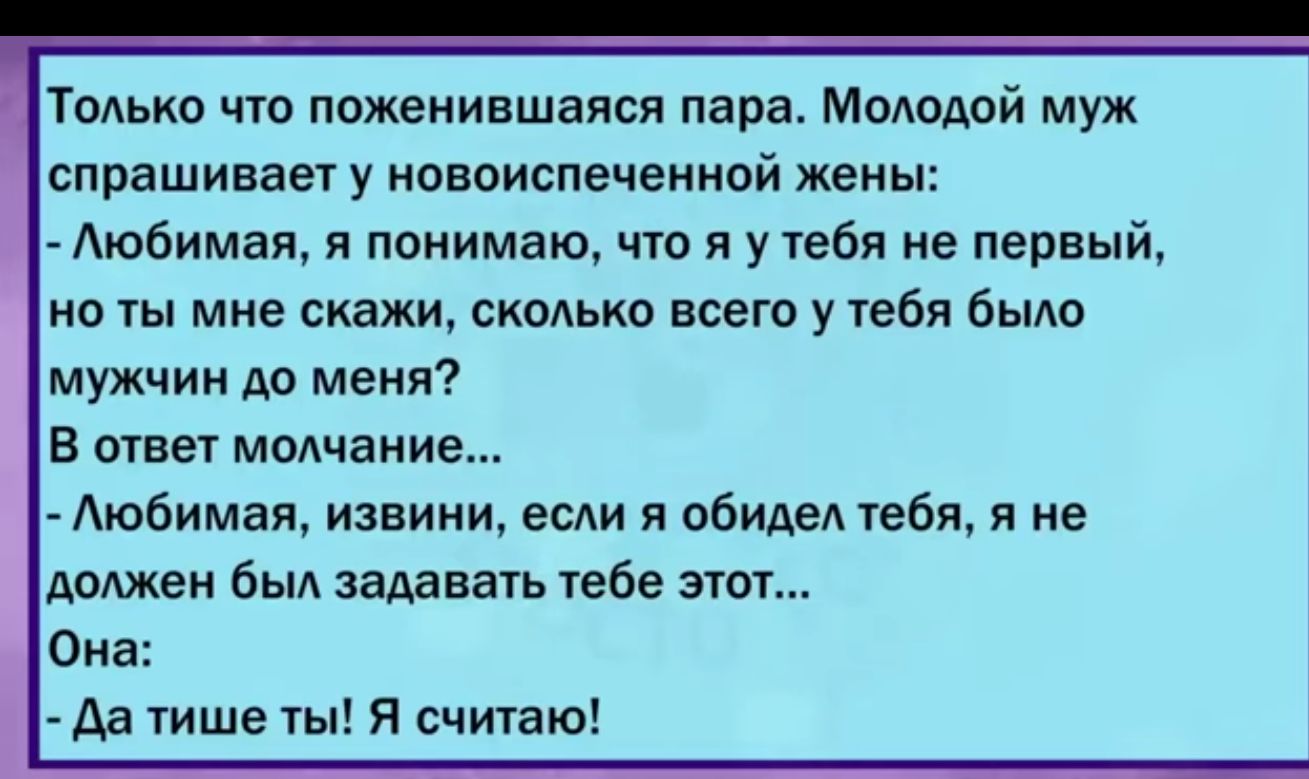 Только что поженившаяся пара. Молодой муж спрашивает у новоиспеченной жены:
- Любимая, я понимаю, что я у тебя не первый, но ты мне скажи, сколько всего у тебя было мужчин до меня?
В ответ молчание...
- Любимая, извини, если я обидел тебя, я не должен был задавать тебе этот...
Она:
- Да тише ты! Я считаю!